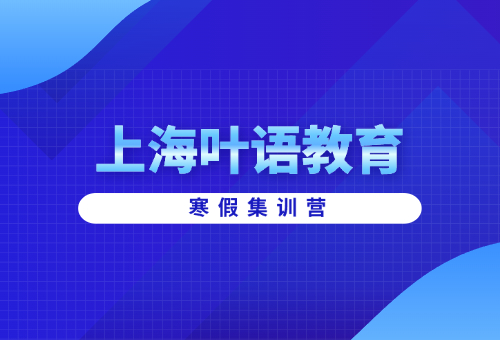 上海叶语教育

寒假集训营